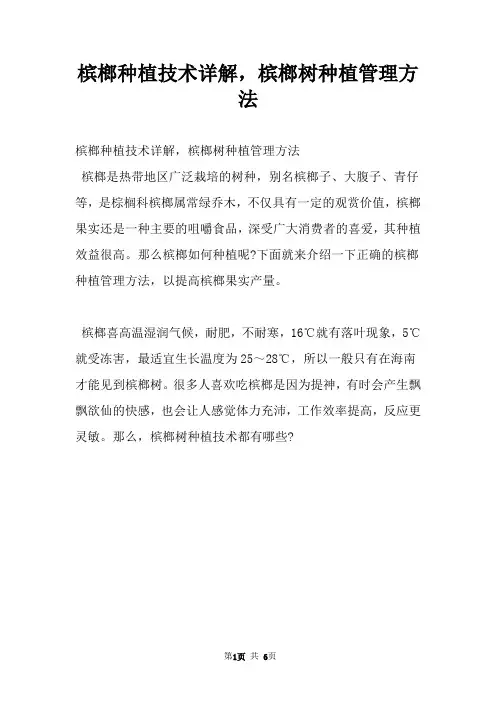 槟榔种植技术详解，槟榔树种植管理方法

槟榔种植技术详解，槟榔树种植管理方法

槟榔是热带地区广泛栽培的树种，别名槟榔子、大腹子、青仔等，是棕榈科槟榔属常绿乔木，不仅具有一定的观赏价值，槟榔果实还是一种主要的咀嚼食品，深受广大消费者的喜爱，其种植效益很高。那么槟榔如何种植呢?下面就来介绍一下正确的槟榔种植管理方法，以提高槟榔果实产量。

槟榔喜高温湿润气候，耐肥，不耐寒，16℃就有落叶现象，5℃就受冻害，最适宜生长温度为25～28℃，所以一般只有在海南才能见到槟榔树。很多人喜欢吃槟榔是因为提神，有时会产生飘飘欲仙的快感，也会让人感觉体力充沛，工作效率提高，反应更灵敏。那么，槟榔树种植技术都有哪些?

第1页 共 6页